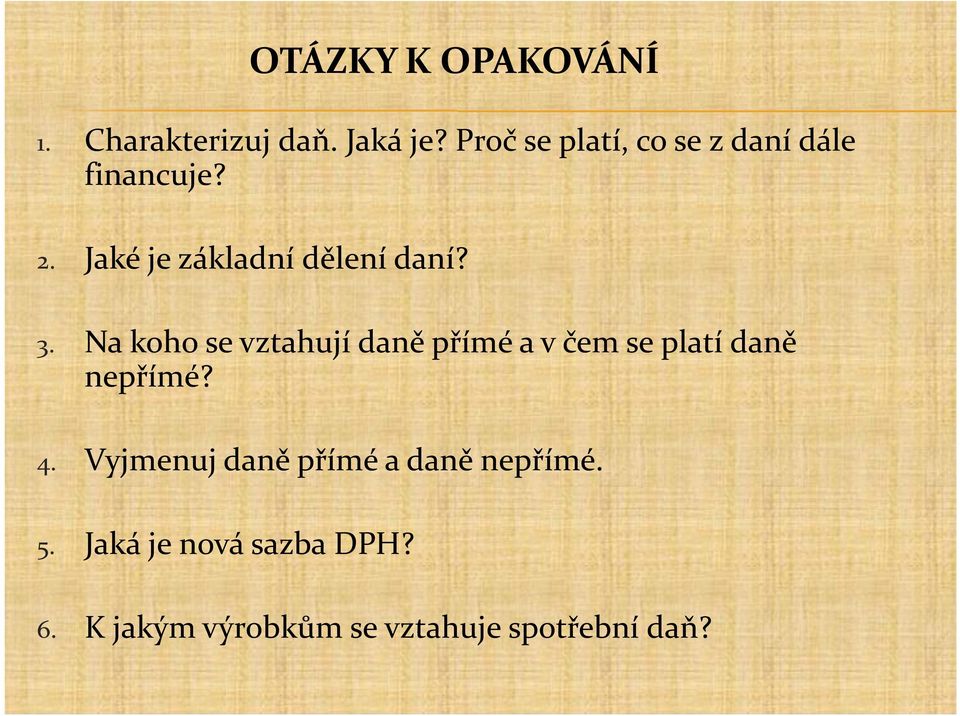 OTÁZKY K OPAKOVÁNÍ

1. Charakterizuj daň. Jaká je? Proč se platí, co se z daní dále financuje?

2. Jaké je základní dělení daní?

3. Na koho se vztahují daně přímé a v čem se platí daně nepřímé?

4. Vyjmenuj daně přímé a daně nepřímé.

5. Jaká je nová sazba DPH?

6. K jakým výrobkům se vztahuje spotřební daň?